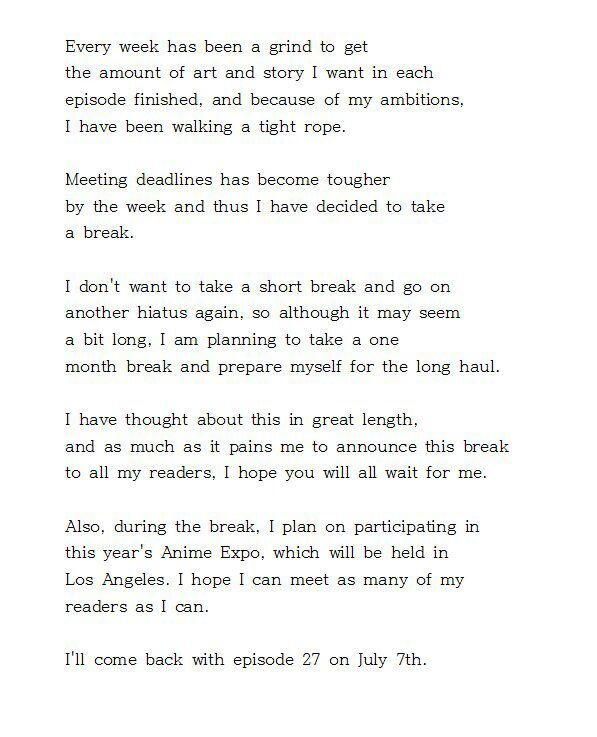 Every week has been a grind to get the amount of art and story I want in each episode finished, and because of my ambitions, I have been walking a tight rope.

Meeting deadlines has become tougher by the week and thus I have decided to take a break.

I don't want to take a short break and go on another hiatus again, so although it may seem a bit long, I am planning to take a one month break and prepare myself for the long haul.

I have thought about this in great length, and as much as it pains me to announce this break to all my readers, I hope you will all wait for me.

Also, during the break, I plan on participating in this year's Anime Expo, which will be held in Los Angeles. I hope I can meet as many of my readers as I can.

I'll come back with episode 27 on July 7th.